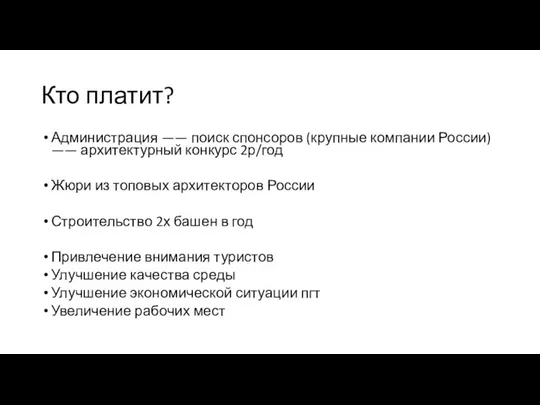 Кто платит?

• Администрация —— поиск спонсоров (крупные компании России) —— архитектурный конкурс 2р/год

• Жюри из топовых архитекторов России

• Строительство 2х башен в год

• Привлечение внимания туристов
• Улучшение качества среды
• Улучшение экономической ситуации пгт
• Увеличение рабочих мест